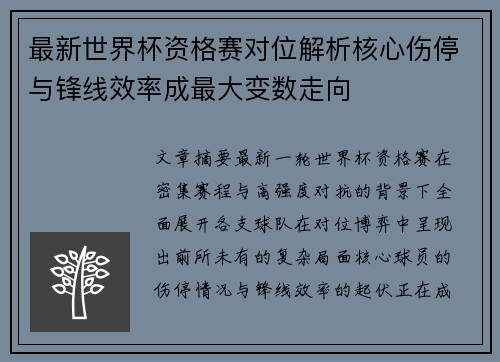 最新世界杯资格赛对位解析核心伤停与锋线效率成最大变数走向

文章摘要最新一轮世界杯资格赛在密集赛程与高强度对抗的背景下全面展开各支球队在对位博弈中呈现出前所未有的复杂局面核心球员的伤停情况与锋线效率的起伏正在成